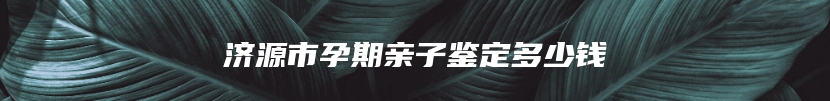 济源市孕期亲子鉴定多少钱